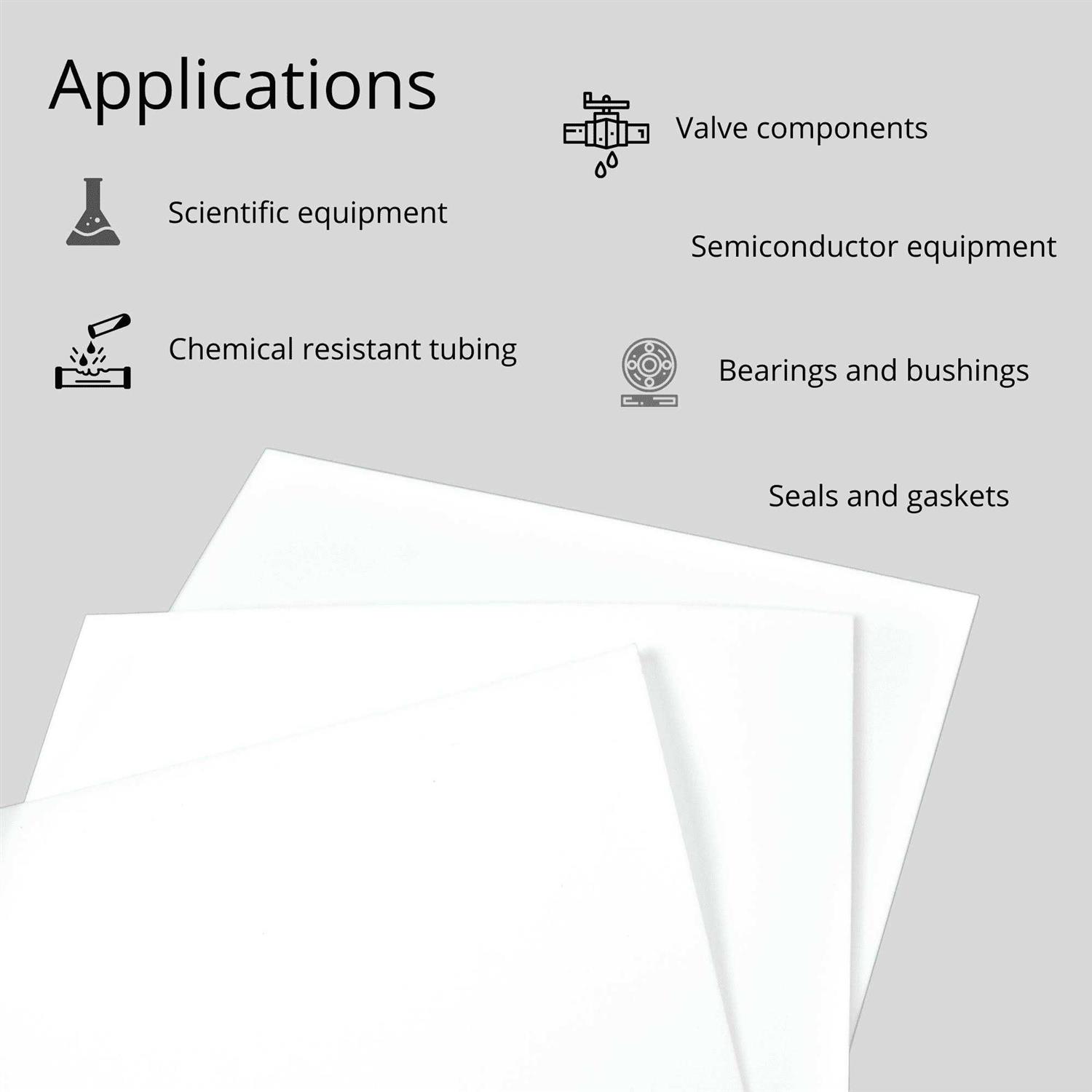 Applications

Scientific equipment

Chemical resistant tubing

Valve components

Semiconductor equipment

Bearings and bushings

Seals and gaskets